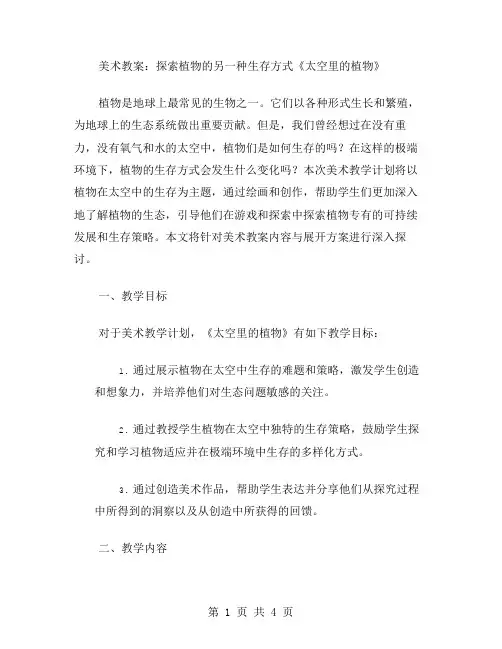 美术教案：探索植物的另一种生存方式《太空里的植物》

植物是地球上最常见的生物之一。它们以各种形式生长和繁殖，为地球上的生态系统做出重要贡献。但是，我们曾经想过在没有重力，没有氧气和水的太空中，植物们是如何生存的吗？在这样的极端环境下，植物的生存方式会发生什么变化吗？本次美术教学计划将以植物在太空中的生存为主题，通过绘画和创作，帮助学生们更加深入地了解植物的生态，引导他们在游戏和探索中探索植物专有的可持续发展和生存策略。本文将针对美术教案内容与展开方案进行深入探讨。

一、教学目标

对于美术教学计划，《太空里的植物》有如下教学目标：

1. 通过展示植物在太空中生存的难题和策略，激发学生创造和想象力，并培养他们对生态问题敏感的关注。

2. 通过教授学生植物在太空中独特的生存策略，鼓励学生探究和学习植物适应并在极端环境中生存的多样化方式。

3. 通过创造美术作品，帮助学生表达并分享他们从探究过程中所得到的洞察以及从创造中所获得的回馈。

二、教学内容

第 1 页 共 4 页